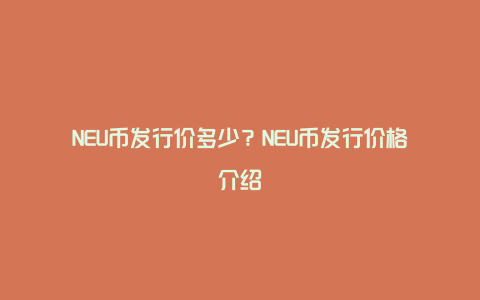 NEU币发行价多少？NEU币发行价格介绍